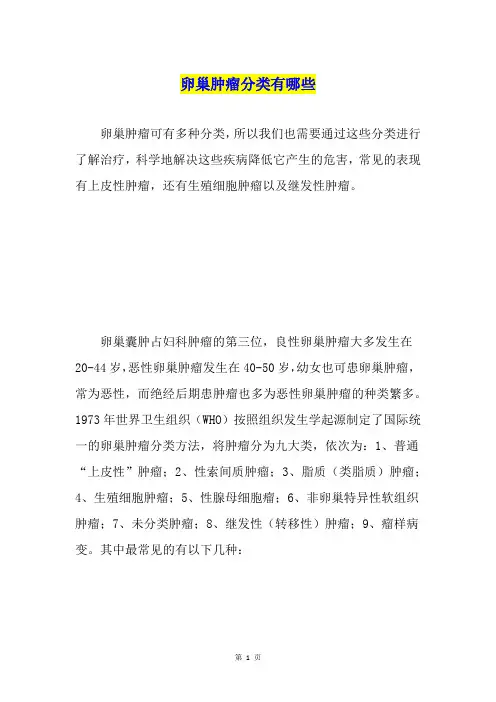 卵巢肿瘤分类有哪些

卵巢肿瘤可有多种分类，所以我们也需要通过这些分类进行了解治疗，科学地解决这些疾病降低它产生的危害，常见的表现有上皮性肿瘤，还有生殖细胞肿瘤以及继发性肿瘤。

卵巢囊肿占妇科肿瘤的第三位，良性卵巢肿瘤大多发生在20-44岁，恶性卵巢肿瘤发生在40-50岁，幼女也可患卵巢肿瘤，常为恶性，而绝经后期患肿瘤也多为恶性卵巢肿瘤的种类繁多。1973年世界卫生组织（WHO）按照组织发生学起源制定了国际统一的卵巢肿瘤分类方法，将肿瘤分为九大类，依次为：1、普通“上皮性”肿瘤；2、性索间质肿瘤；3、脂质（类脂质）肿瘤；4、生殖细胞肿瘤；5、性腺母细胞瘤；6、非卵巢特异性软组织肿瘤；7、未分类肿瘤；8、继发性（转移性）肿瘤；9、瘤样病变。其中最常见的有以下几种：

第 1 页